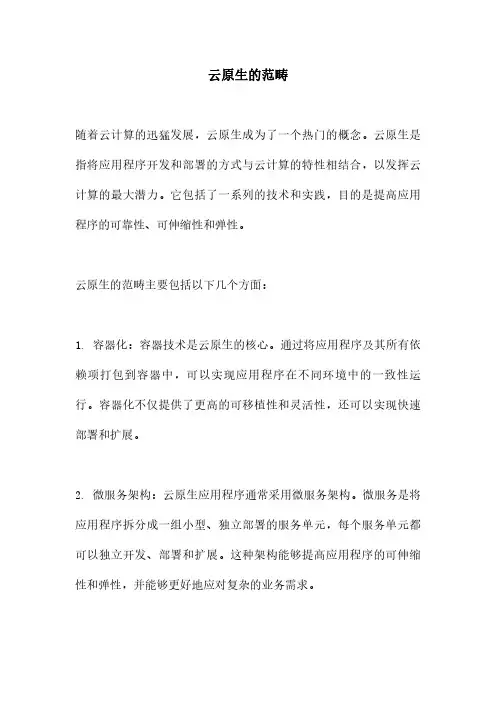 云原生的范畴

随着云计算的迅猛发展，云原生成为了一个热门的概念。云原生是指将应用程序开发和部署的方式与云计算的特性相结合，以发挥云计算的最大潜力。它包括了一系列的技术和实践，目的是提高应用程序的可靠性、可伸缩性和弹性。

云原生的范畴主要包括以下几个方面：

1. 容器化：容器技术是云原生的核心。通过将应用程序及其所有依赖项打包到容器中，可以实现应用程序在不同环境中的一致性运行。容器化不仅提供了更高的可移植性和灵活性，还可以实现快速部署和扩展。

2. 微服务架构：云原生应用程序通常采用微服务架构。微服务是将应用程序拆分成一组小型、独立部署的服务单元，每个服务单元都可以独立开发、部署和扩展。这种架构能够提高应用程序的可伸缩性和弹性，并能够更好地应对复杂的业务需求。